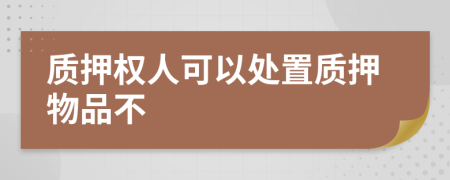 质押权人可以处置质押物品不